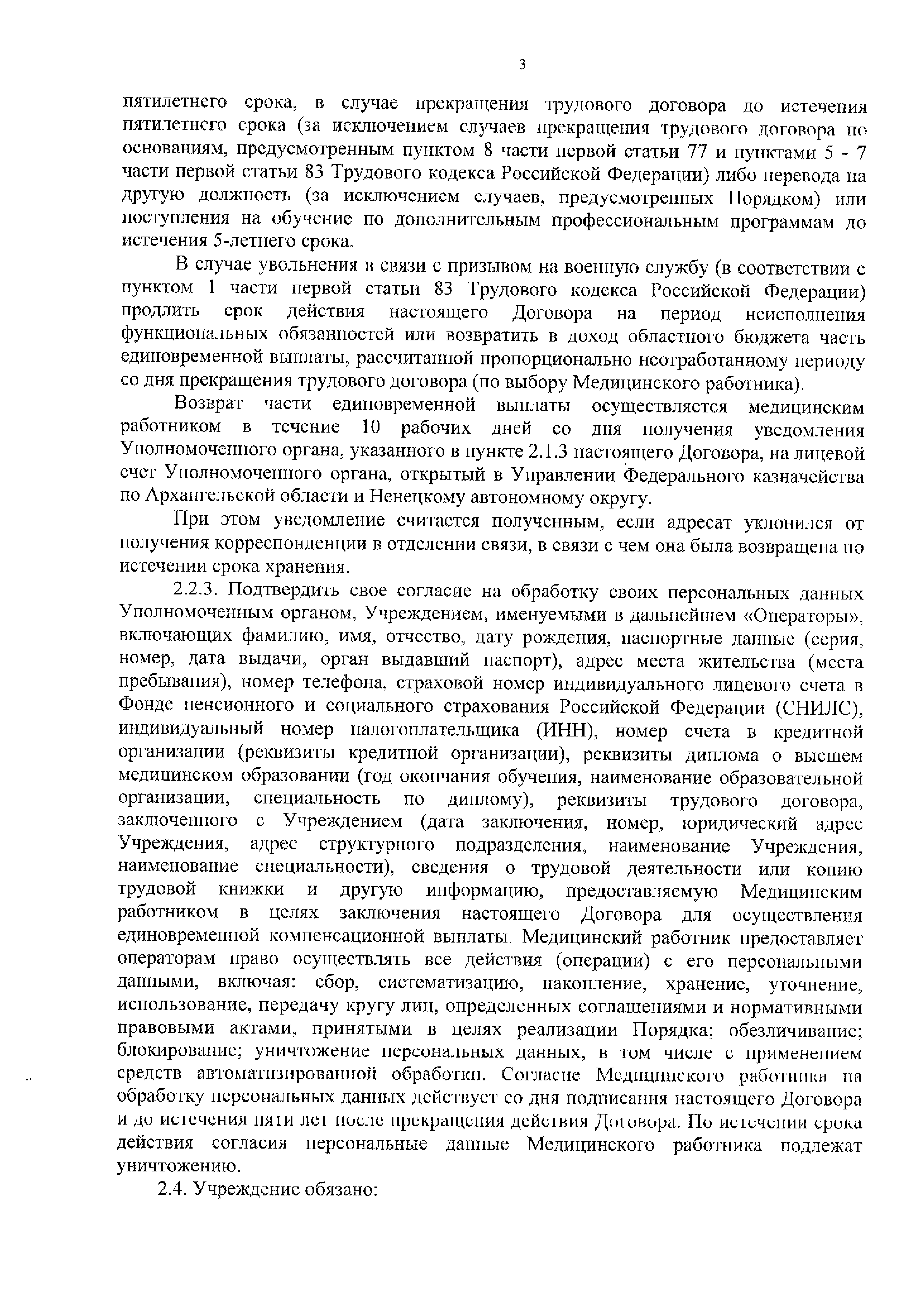 3

пятилетнего срока, в случае прекращения трудового договора до истечения пятилетнего срока (за исключением случаев прекращения трудового договора по основаниям, предусмотренным пунктом 8 части первой статьи 77 и пунктами 5 - 7 части первой статьи 83 Трудового кодекса Российской Федерации) либо перевода на другую должность (за исключением случаев, предусмотренных Порядком) или поступления на обучение по дополнительным профессиональным программам до истечения 5-летнего срока.

В случае увольнения в связи с призывом на военную службу (в соответствии с пунктом 1 части первой статьи 83 Трудового кодекса Российской Федерации) продлить срок действия настоящего Договора на период неисполнения функциональных обязанностей или возвратить в доход областного бюджета часть единовременной выплаты, рассчитанной пропорционально неотработанному периоду со дня прекращения трудового договора (по выбору Медицинского работника).

Возврат части единовременной выплаты осуществляется медицинским работником в течение 10 рабочих дней со дня получения уведомления Уполномоченного органа, указанного в пункте 2.1.3 настоящего Договора, на лицевой счет Уполномоченного органа, открытый в Управлении Федерального казначейства по Архангельской области и Ненецкому автономному округу.

При этом уведомление считается полученным, если адресат уклонился от получения корреспонденции в отделении связи, в связи с чем она была возвращена по истечении срока хранения.

2.2.3. Подтвердить свое согласие на обработку своих персональных данных Уполномоченным органом, Учреждением, именуемыми в дальнейшем «Операторы», включающих фамилию, имя, отчество, дату рождения, паспортные данные (серия, номер, дата выдачи, орган выдавший паспорт), адрес места жительства (места пребывания), номер телефона, страховой номер индивидуального лицевого счета в Фонде пенсионного и социального страхования Российской Федерации (СНИЛС), индивидуальный номер налогоплательщика (ИНН), номер счета в кредитной организации (реквизиты кредитной организации), реквизиты диплома о высшем медицинском образовании (год окончания обучения, наименование образовательной организации, специальность по диплому), реквизиты трудового договора, заключенного с Учреждением (дата заключения, номер, юридический адрес Учреждения, адрес структурного подразделения, наименование Учреждения, наименование специальности), сведения о трудовой деятельности или копию трудовой книжки и другую информацию, предоставляемую Медицинским работником в целях заключения настоящего Договора для осуществления единовременной компенсационной выплаты. Медицинский работник предоставляет операторам право осуществлять все действия (операции) с его персональными данными, включая: сбор, систематизацию, накопление, хранение, уточнение, использование, передачу кругу лиц, определенных соглашениями и нормативными правовыми актами, принятыми в целях реализации Порядка; обезличивание; блокирование; уничтожение персональных данных, в том числе с применением средств автоматизированной обработки. Согласие Медицинского работника на обработку персональных данных действует со дня подписания настоящего Договора и до истечения пяти лет после прекращения действия Договора. По истечении срока действия согласия персональные данные Медицинского работника подлежат уничтожению.

2.4. Учреждение обязано: